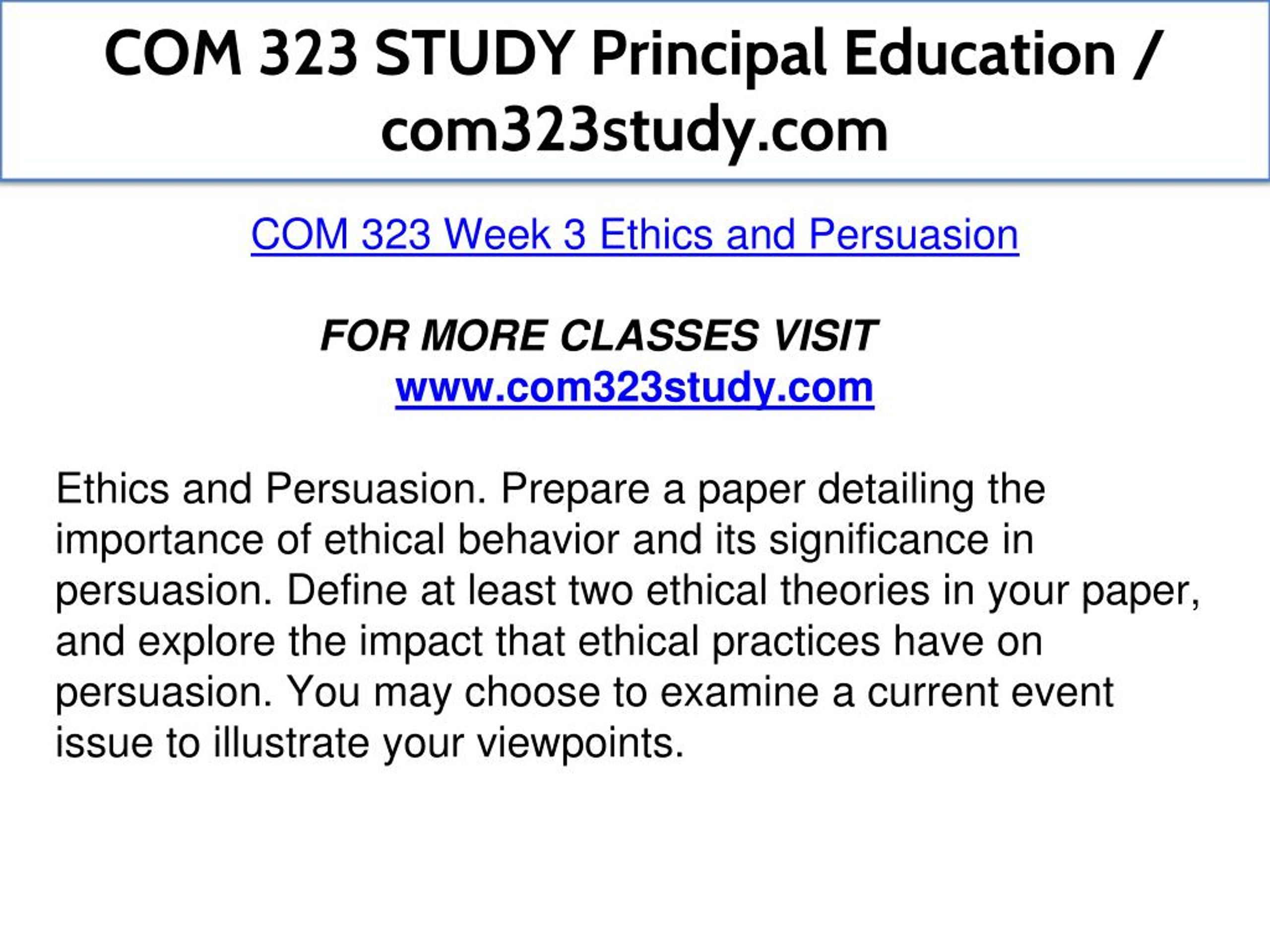 COM 323 STUDY Principal Education / com323study.com

COM 323 Week 3 Ethics and Persuasion

FOR MORE CLASSES VISIT
www.com323study.com

Ethics and Persuasion. Prepare a paper detailing the importance of ethical behavior and its significance in persuasion. Define at least two ethical theories in your paper, and explore the impact that ethical practices have on persuasion. You may choose to examine a current event issue to illustrate your viewpoints.